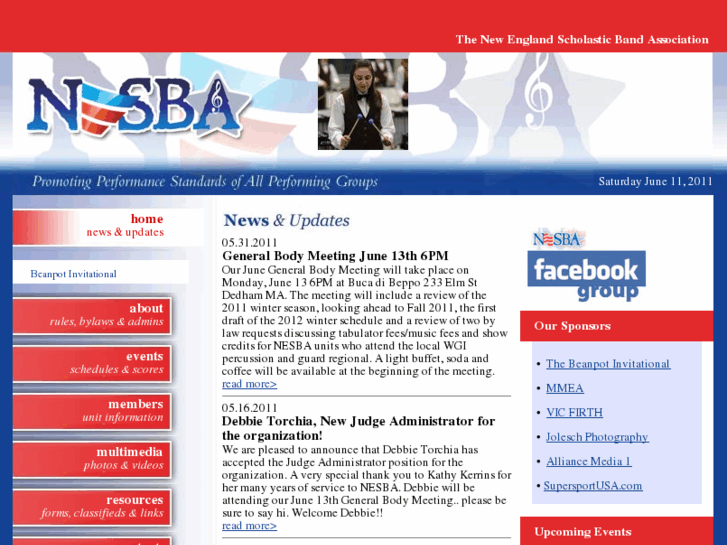 The New England Scholastic Band Association

NESBA

Promoting Performance Standards of All Performing Groups

Saturday June 11, 2011

home
news & updates

Beanpot Invitational

about
rules, bylaws & admins

events
schedules & scores

members
unit information

multimedia
photos & videos

resources
forms, classifieds & links

News & Updates

05.31.2011
General Body Meeting June 13th 6PM
Our June General Body Meeting will take place on Monday, June 13 6PM at Buca di Beppo 233 Elm St Dedham MA. The meeting will include a review of the 2011 winter season, looking ahead to Fall 2011, the first draft of the 2012 winter schedule and a review of two by law requests discussing tabulator fees/music fees and show credits for NESBA units who attend the local WGI percussion and guard regional. A light buffet, soda and coffee will be available at the beginning of the meeting.
read more>

05.16.2011
Debbie Torchia, New Judge Administrator for the organization!
We are pleased to announce that Debbie Torchia has accepted the Judge Administrator position for the organization. A very special thank you to Kathy Kerrins for her many years of service to NESBA. Debbie will be attending our June 13th General Body Meeting.. please be sure to say hi. Welcome Debbie!!
read more>

NESBA
facebook
group

Our Sponsors

• The Beanpot Invitational
• MMEA
• VIC FIRTH
• Jolesch Photography
• Alliance Media 1
• SupersportUSA.com

Upcoming Events